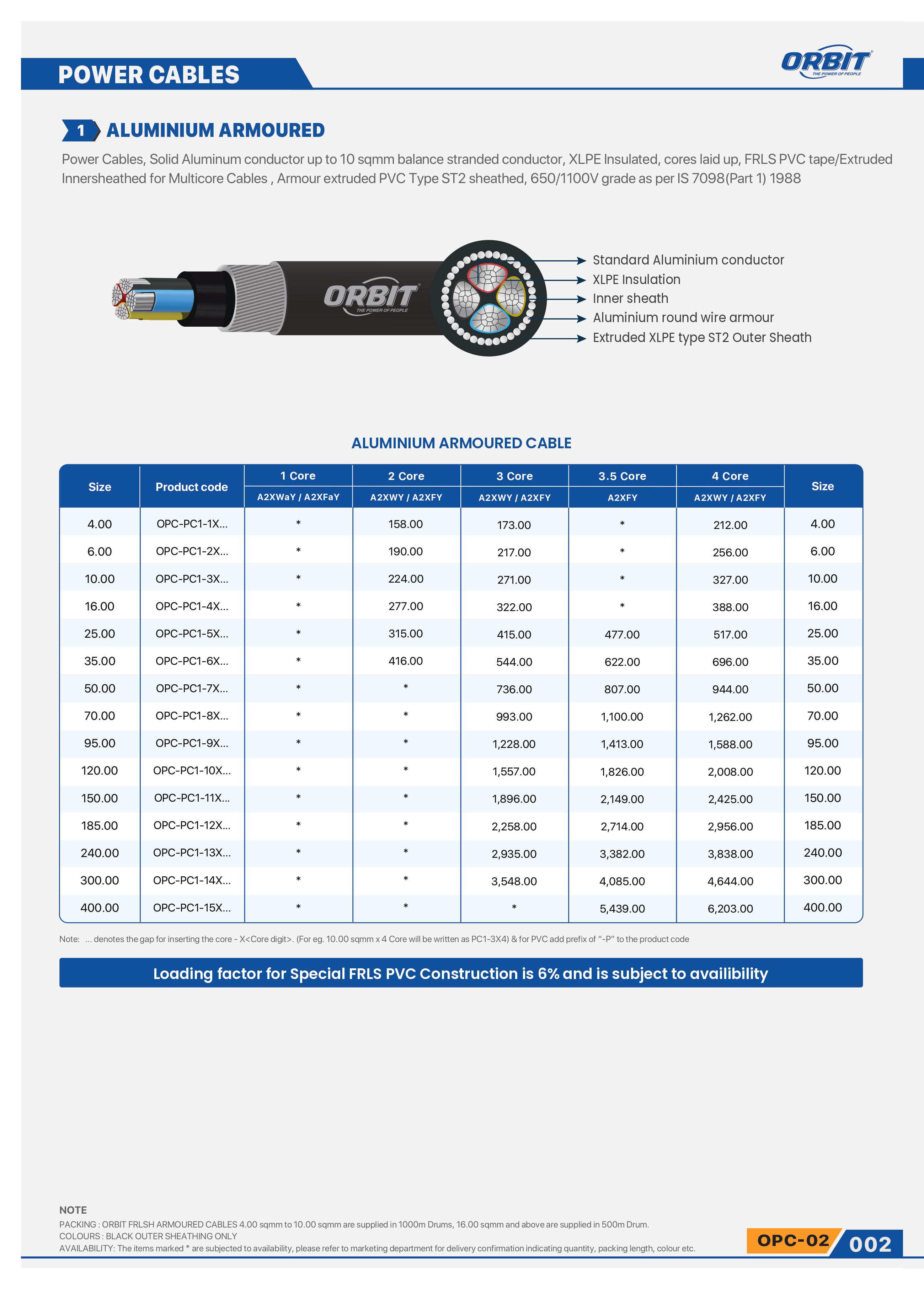 POWER CABLES

ORBIT
THE POWER OF PEOPLE

1 ALUMINIUM ARMOURED

Power Cables, Solid Aluminum conductor up to 10 sqmm balance stranded conductor, XLPE Insulated, cores laid up, FRLS PVC tape/Extruded Innersheathed for Multicore Cables , Armour extruded PVC Type ST2 sheathed, 650/1100V grade as per IS 7098(Part 1) 1988

ORBIT
THE POWER OF PEOPLE

Standard Aluminium conductor
XLPE Insulation
Inner sheath
Aluminium round wire armour
Extruded XLPE type ST2 Outer Sheath

ALUMINIUM ARMOURED CABLE

| Size | Product code | 1 Core A2XWaY / A2XFaY | 2 Core A2XWY / A2XFY | 3 Core A2XWY / A2XFY | 3.5 Core A2XFY | 4 Core A2XWY / A2XFY | Size |
|---|---|---|---|---|---|---|---|
| 4.00 | OPC-PC1-1X... | * | 158.00 | 173.00 | * | 212.00 | 4.00 |
| 6.00 | OPC-PC1-2X... | * | 190.00 | 217.00 | * | 256.00 | 6.00 |
| 10.00 | OPC-PC1-3X... | * | 224.00 | 271.00 | * | 327.00 | 10.00 |
| 16.00 | OPC-PC1-4X... | * | 277.00 | 322.00 | * | 388.00 | 16.00 |
| 25.00 | OPC-PC1-5X... | * | 315.00 | 415.00 | 477.00 | 517.00 | 25.00 |
| 35.00 | OPC-PC1-6X... | * | 416.00 | 544.00 | 622.00 | 696.00 | 35.00 |
| 50.00 | OPC-PC1-7X... | * | * | 736.00 | 807.00 | 944.00 | 50.00 |
| 70.00 | OPC-PC1-8X... | * | * | 993.00 | 1,100.00 | 1,262.00 | 70.00 |
| 95.00 | OPC-PC1-9X... | * | * | 1,228.00 | 1,413.00 | 1,588.00 | 95.00 |
| 120.00 | OPC-PC1-10X... | * | * | 1,557.00 | 1,826.00 | 2,008.00 | 120.00 |
| 150.00 | OPC-PC1-11X... | * | * | 1,896.00 | 2,149.00 | 2,425.00 | 150.00 |
| 185.00 | OPC-PC1-12X... | * | * | 2,258.00 | 2,714.00 | 2,956.00 | 185.00 |
| 240.00 | OPC-PC1-13X... | * | * | 2,935.00 | 3,382.00 | 3,838.00 | 240.00 |
| 300.00 | OPC-PC1-14X... | * | * | 3,548.00 | 4,085.00 | 4,644.00 | 300.00 |
| 400.00 | OPC-PC1-15X... | * | * | * | 5,439.00 | 6,203.00 | 400.00 |

Note: ... denotes the gap for inserting the core - X<Core digit>. (For eg. 10.00 sqmm x 4 Core will be written as PC1-3X4) & for PVC add prefix of "-P" to the product code

Loading factor for Special FRLS PVC Construction is 6% and is subject to availibility

NOTE
PACKING : ORBIT FRLSH ARMOURED CABLES 4.00 sqmm to 10.00 sqmm are supplied in 1000m Drums, 16.00 sqmm and above are supplied in 500m Drum.
COLOURS : BLACK OUTER SHEATHING ONLY
AVAILABILITY: The items marked * are subjected to availability, please refer to marketing department for delivery confirmation indicating quantity, packing length, colour etc.

OPC-02 002